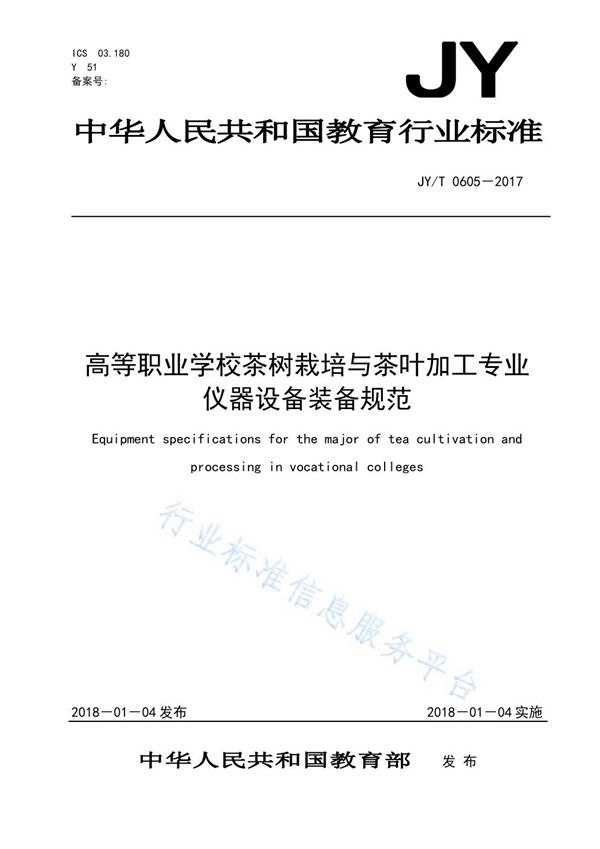 ICS 03.180
Y 51
备案号:

JY

中华人民共和国教育行业标准

JY/T 0605—2017

高等职业学校茶树栽培与茶叶加工专业仪器设备装备规范

Equipment specifications for the major of tea cultivation and processing in vocational colleges

行业标准信息服务平台

2018—01—04 发布

2018—01—04 实施

中华人民共和国教育部 发布